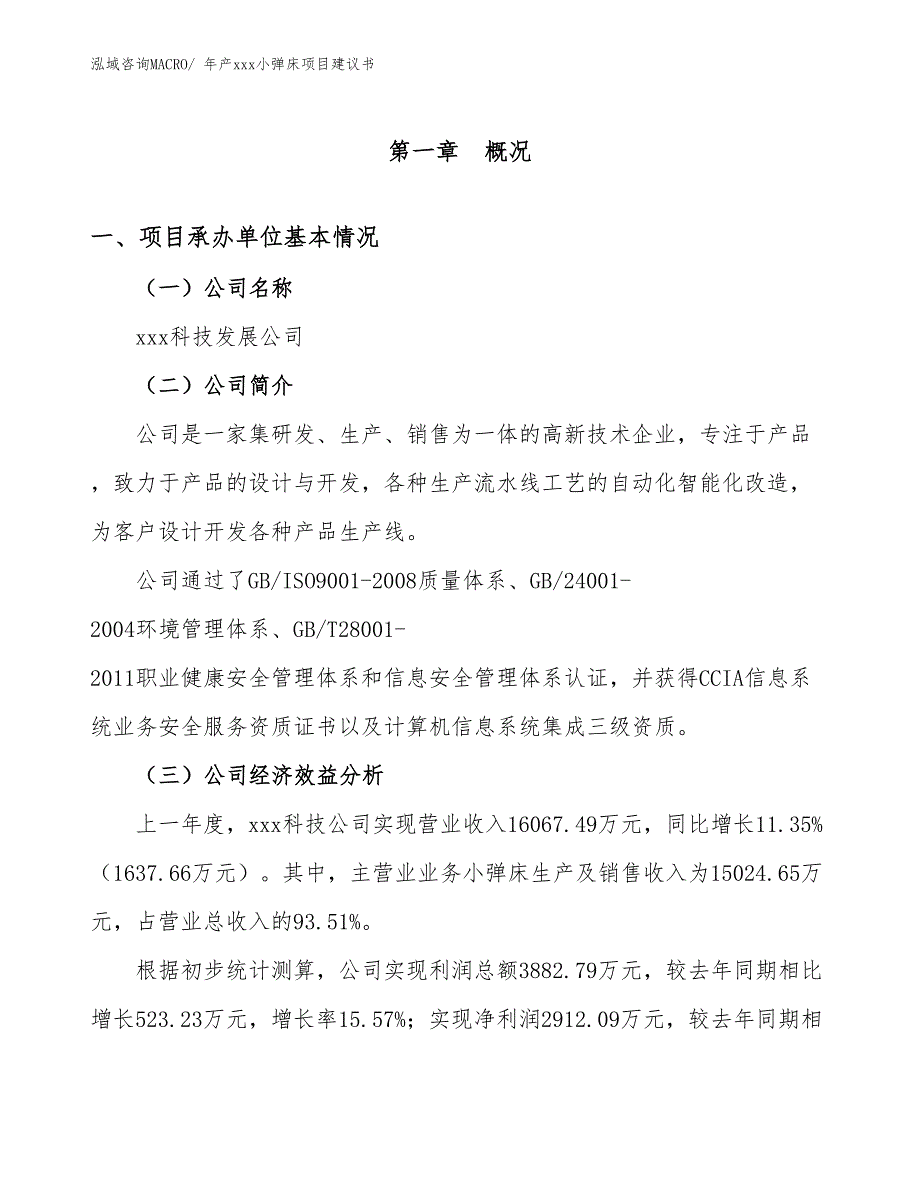 泓域咨询MACRO/ 年产xxx小弹床项目建议书

第一章　概况

一、项目承办单位基本情况

（一）公司名称

xxx科技发展公司

（二）公司简介

公司是一家集研发、生产、销售为一体的高新技术企业，专注于产品，致力于产品的设计与开发，各种生产流水线工艺的自动化智能化改造，为客户设计开发各种产品生产线。

公司通过了GB/ISO9001-2008质量体系、GB/24001-2004环境管理体系、GB/T28001-2011职业健康安全管理体系和信息安全管理体系认证，并获得CCIA信息系统业务安全服务资质证书以及计算机信息系统集成三级资质。

（三）公司经济效益分析

上一年度，xxx科技公司实现营业收入16067.49万元，同比增长11.35%（1637.66万元）。其中，主营业业务小弹床生产及销售收入为15024.65万元，占营业总收入的93.51%。

根据初步统计测算，公司实现利润总额3882.79万元，较去年同期相比增长523.23万元，增长率15.57%；实现净利润2912.09万元，较去年同期相